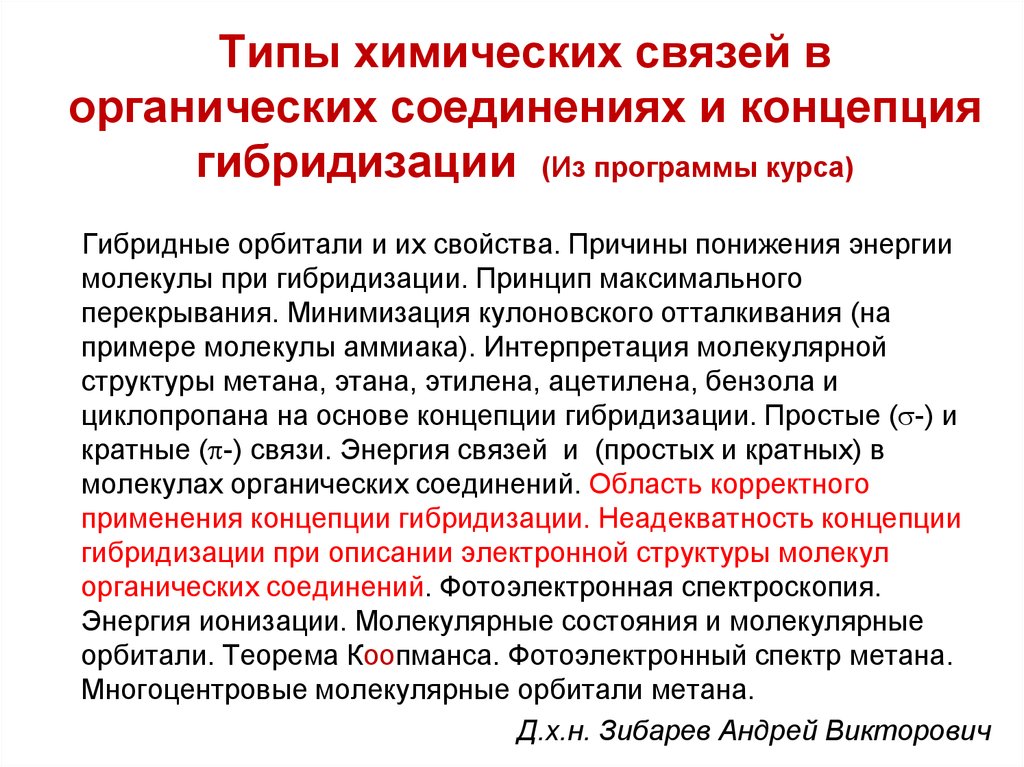 Типы химических связей в органических соединениях и концепция гибридизации (Из программы курса)

Гибридные орбитали и их свойства. Причины понижения энергии молекулы при гибридизации. Принцип максимального перекрывания. Минимизация кулоновского отталкивания (на примере молекулы аммиака). Интерпретация молекулярной структуры метана, этана, этилена, ацетилена, бензола и циклопропана на основе концепции гибридизации. Простые ($\sigma$-) и кратные ($\pi$-) связи. Энергия связей и (простых и кратных) в молекулах органических соединений. Область корректного применения концепции гибридизации. Неадекватность концепции гибридизации при описании электронной структуры молекул органических соединений. Фотоэлектронная спектроскопия. Энергия ионизации. Молекулярные состояния и молекулярные орбитали. Теорема Коопманса. Фотоэлектронный спектр метана. Многоцентровые молекулярные орбитали метана.

Д.х.н. Зибарев Андрей Викторович